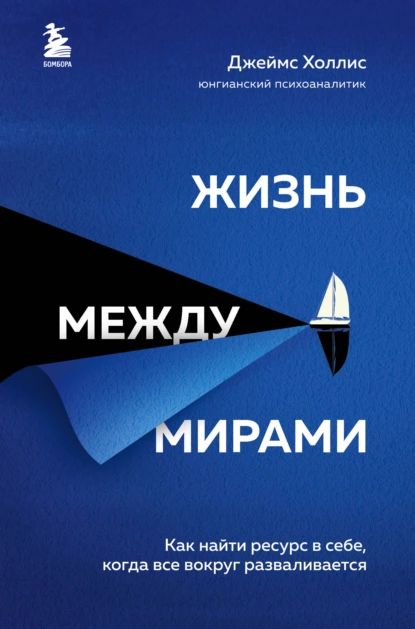 БОМБОРА

Джеймс Холлис
юнгианский психоаналитик

ЖИЗНЬ
МЕЖДУ
МИРАМИ

Как найти ресурс в себе, когда все вокруг разваливается